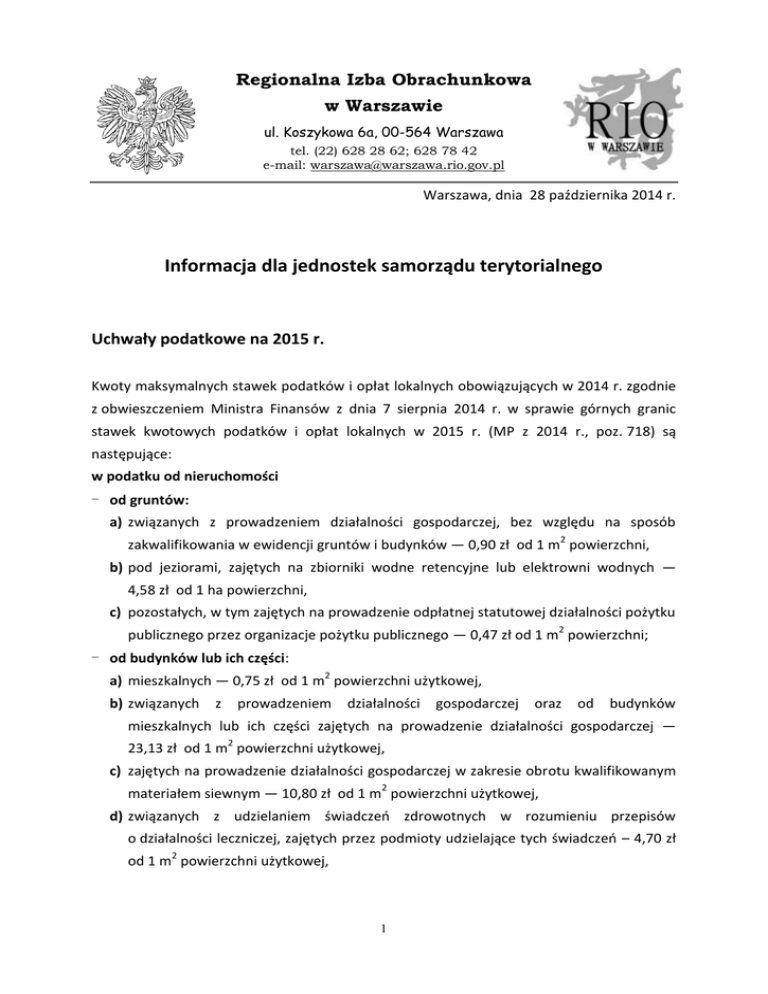 Regionalna Izba Obrachunkowa
w Warszawie
ul. Koszykowa 6a, 00-564 Warszawa
tel. (22) 628 28 62; 628 78 42
e-mail: warszawa@warszawa.rio.gov.pl

RIO
W WARSZAWIE

Warszawa, dnia 28 października 2014 r.

Informacja dla jednostek samorządu terytorialnego

Uchwały podatkowe na 2015 r.

Kwoty maksymalnych stawek podatków i opłat lokalnych obowiązujących w 2014 r. zgodnie z obwieszczeniem Ministra Finansów z dnia 7 sierpnia 2014 r. w sprawie górnych granic stawek kwotowych podatków i opłat lokalnych w 2015 r. (MP z 2014 r., poz. 718) są następujące:
w podatku od nieruchomości
− od gruntów:
a) związanych z prowadzeniem działalności gospodarczej, bez względu na sposób zakwalifikowania w ewidencji gruntów i budynków — 0,90 zł od 1 $m^2$ powierzchni,
b) pod jeziorami, zajętych na zbiorniki wodne retencyjne lub elektrowni wodnych — 4,58 zł od 1 ha powierzchni,
c) pozostałych, w tym zajętych na prowadzenie odpłatnej statutowej działalności pożytku publicznego przez organizacje pożytku publicznego — 0,47 zł od 1 $m^2$ powierzchni;
− od budynków lub ich części:
a) mieszkalnych — 0,75 zł od 1 $m^2$ powierzchni użytkowej,
b) związanych z prowadzeniem działalności gospodarczej oraz od budynków mieszkalnych lub ich części zajętych na prowadzenie działalności gospodarczej — 23,13 zł od 1 $m^2$ powierzchni użytkowej,
c) zajętych na prowadzenie działalności gospodarczej w zakresie obrotu kwalifikowanym materiałem siewnym — 10,80 zł od 1 $m^2$ powierzchni użytkowej,
d) związanych z udzielaniem świadczeń zdrowotnych w rozumieniu przepisów o działalności leczniczej, zajętych przez podmioty udzielające tych świadczeń – 4,70 zł od 1 $m^2$ powierzchni użytkowej,

1